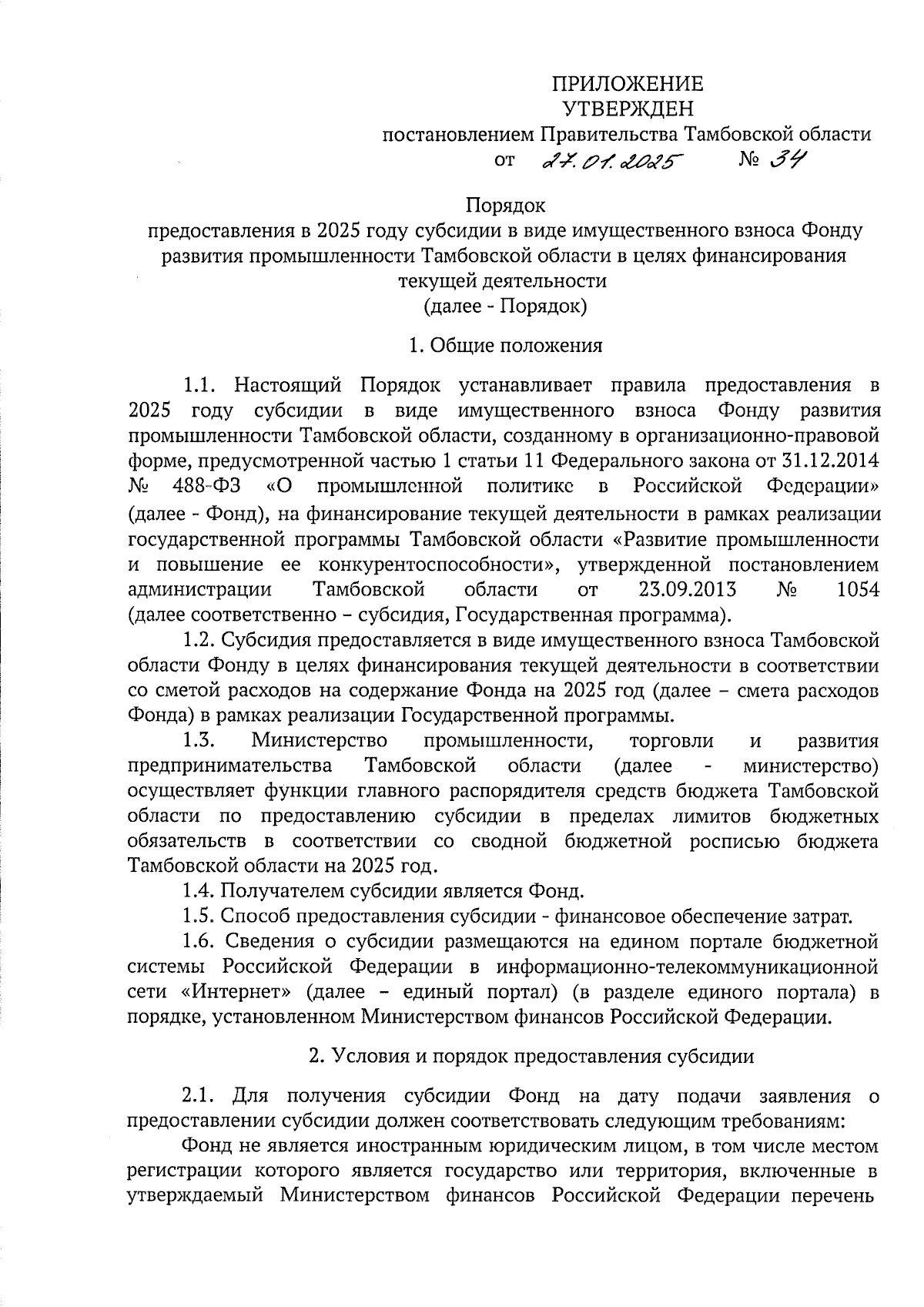 ПРИЛОЖЕНИЕ
УТВЕРЖДЕН
постановлением Правительства Тамбовской области
от 27.01.2025 № 34

Порядок
предоставления в 2025 году субсидии в виде имущественного взноса Фонду развития промышленности Тамбовской области в целях финансирования текущей деятельности
(далее - Порядок)

1. Общие положения

1.1. Настоящий Порядок устанавливает правила предоставления в 2025 году субсидии в виде имущественного взноса Фонду развития промышленности Тамбовской области, созданному в организационно-правовой форме, предусмотренной частью 1 статьи 11 Федерального закона от 31.12.2014 № 488-ФЗ «О промышленной политике в Российской Федерации» (далее - Фонд), на финансирование текущей деятельности в рамках реализации государственной программы Тамбовской области «Развитие промышленности и повышение ее конкурентоспособности», утвержденной постановлением администрации Тамбовской области от 23.09.2013 № 1054 (далее соответственно – субсидия, Государственная программа).

1.2. Субсидия предоставляется в виде имущественного взноса Тамбовской области Фонду в целях финансирования текущей деятельности в соответствии со сметой расходов на содержание Фонда на 2025 год (далее – смета расходов Фонда) в рамках реализации Государственной программы.

1.3. Министерство промышленности, торговли и развития предпринимательства Тамбовской области (далее - министерство) осуществляет функции главного распорядителя средств бюджета Тамбовской области по предоставлению субсидии в пределах лимитов бюджетных обязательств в соответствии со сводной бюджетной росписью бюджета Тамбовской области на 2025 год.

1.4. Получателем субсидии является Фонд.

1.5. Способ предоставления субсидии - финансовое обеспечение затрат.

1.6. Сведения о субсидии размещаются на едином портале бюджетной системы Российской Федерации в информационно-телекоммуникационной сети «Интернет» (далее – единый портал) (в разделе единого портала) в порядке, установленном Министерством финансов Российской Федерации.

2. Условия и порядок предоставления субсидии

2.1. Для получения субсидии Фонд на дату подачи заявления о предоставлении субсидии должен соответствовать следующим требованиям:

Фонд не является иностранным юридическим лицом, в том числе местом регистрации которого является государство или территория, включенные в утверждаемый Министерством финансов Российской Федерации перечень